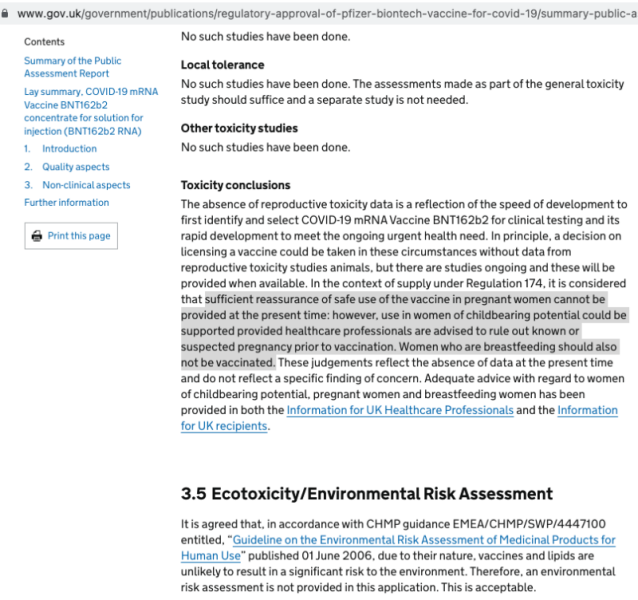 www.gov.uk/government/publications/regulatory-approval-of-pfizer-biontech-vaccine-for-covid-19/summary-public-a

Contents

Summary of the Public Assessment Report

Lay summary, COVID-19 mRNA Vaccine BNT162b2 concentrate for solution for injection (BNT162b2 RNA)

1. Introduction

2. Quality aspects

3. Non-clinical aspects

Further information

Print this page

No such studies have been done.

Local tolerance

No such studies have been done. The assessments made as part of the general toxicity study should suffice and a separate study is not needed.

Other toxicity studies

No such studies have been done.

Toxicity conclusions

The absence of reproductive toxicity data is a reflection of the speed of development to first identify and select COVID-19 mRNA Vaccine BNT162b2 for clinical testing and its rapid development to meet the ongoing urgent health need. In principle, a decision on licensing a vaccine could be taken in these circumstances without data from reproductive toxicity studies animals, but there are studies ongoing and these will be provided when available. In the context of supply under Regulation 174, it is considered that sufficient reassurance of safe use of the vaccine in pregnant women cannot be provided at the present time: however, use in women of childbearing potential could be supported provided healthcare professionals are advised to rule out known or suspected pregnancy prior to vaccination. Women who are breastfeeding should also not be vaccinated. These judgements reflect the absence of data at the present time and do not reflect a specific finding of concern. Adequate advice with regard to women of childbearing potential, pregnant women and breastfeeding women has been provided in both the Information for UK Healthcare Professionals and the Information for UK recipients.

3.5 Ecotoxicity/Environmental Risk Assessment

It is agreed that, in accordance with CHMP guidance EMEA/CHMP/SWP/4447100 entitled, "Guideline on the Environmental Risk Assessment of Medicinal Products for Human Use" published 01 June 2006, due to their nature, vaccines and lipids are unlikely to result in a significant risk to the environment. Therefore, an environmental risk assessment is not provided in this application. This is acceptable.